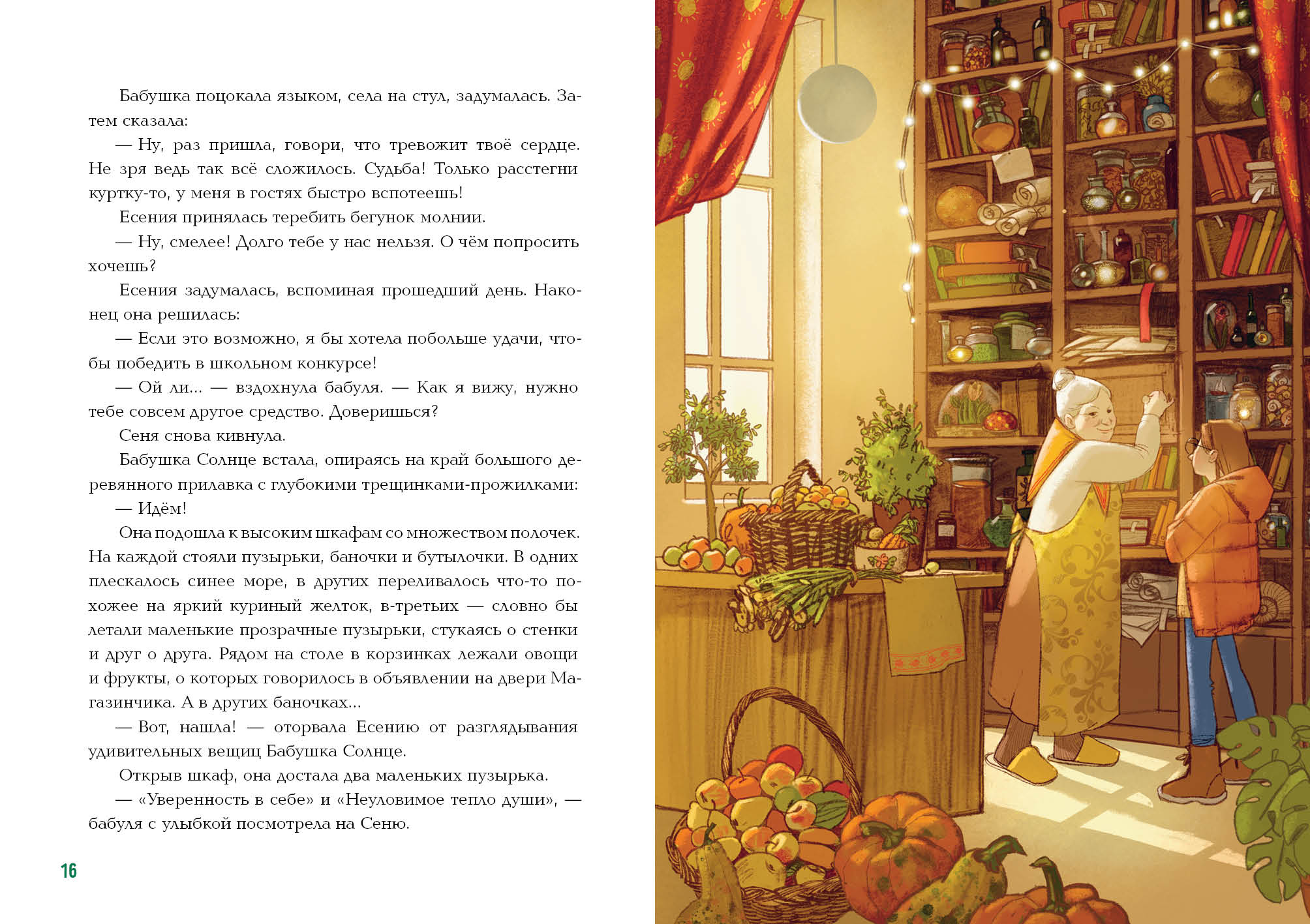 Бабушка поцокала языком, села на стул, задумалась. Затем сказала:

— Ну, раз пришла, говори, что тревожит твоё сердце. Не зря ведь так всё сложилось. Судьба! Только расстегни куртку-то, у меня в гостях быстро вспотеешь!

Есения принялась теребить бегунок молнии.

— Ну, смелее! Долго тебе у нас нельзя. О чём попросить хочешь?

Есения задумалась, вспоминая прошедший день. Наконец она решилась:

— Если это возможно, я бы хотела побольше удачи, чтобы победить в школьном конкурсе!

— Ой ли... — вздохнула бабуля. — Как я вижу, нужно тебе совсем другое средство. Доверишься?

Сеня снова кивнула.

Бабушка Солнце встала, опираясь на край большого деревянного прилавка с глубокими трещинками-прожилками:

— Идём!

Она подошла к высоким шкафам со множеством полочек. На каждой стояли пузырьки, баночки и бутылочки. В одних плескалось синее море, в других переливалось что-то похожее на яркий куриный желток, в-третьих — словно бы летали маленькие прозрачные пузырьки, стукаясь о стенки и друг о друга. Рядом на столе в корзинках лежали овощи и фрукты, о которых говорилось в объявлении на двери Магазинчика. А в других баночках...

— Вот, нашла! — оторвала Есению от разглядывания удивительных вещиц Бабушка Солнце.

Открыв шкаф, она достала два маленьких пузырька.

— «Уверенность в себе» и «Неуловимое тепло души», — бабуля с улыбкой посмотрела на Сеню.

16